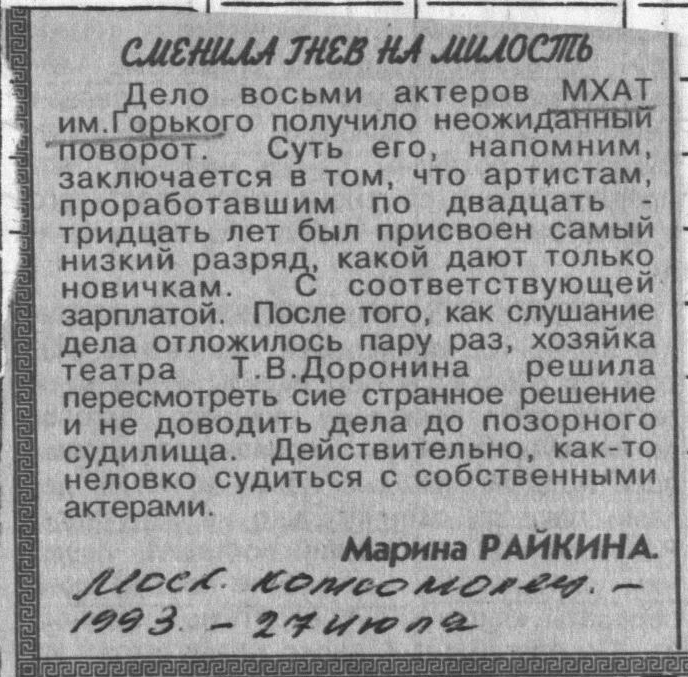 СМЕНИЛА ГНЕВ НА МИЛОСТЬ

Дело восьми актеров МХАТ им.Горького получило неожиданный поворот. Суть его, напомним, заключается в том, что артистам, проработавшим по двадцать - тридцать лет был присвоен самый низкий разряд, какой дают только новичкам. С соответствующей зарплатой. После того, как слушание дела отложилось пару раз, хозяйка театра Т.В.Доронина решила пересмотреть сие странное решение и не доводить дела до позорного судилища. Действительно, как-то неловко судиться с собственными актерами.

Марина РАЙКИНА.

Моск. комсомолец. - 1993. - 27 июля